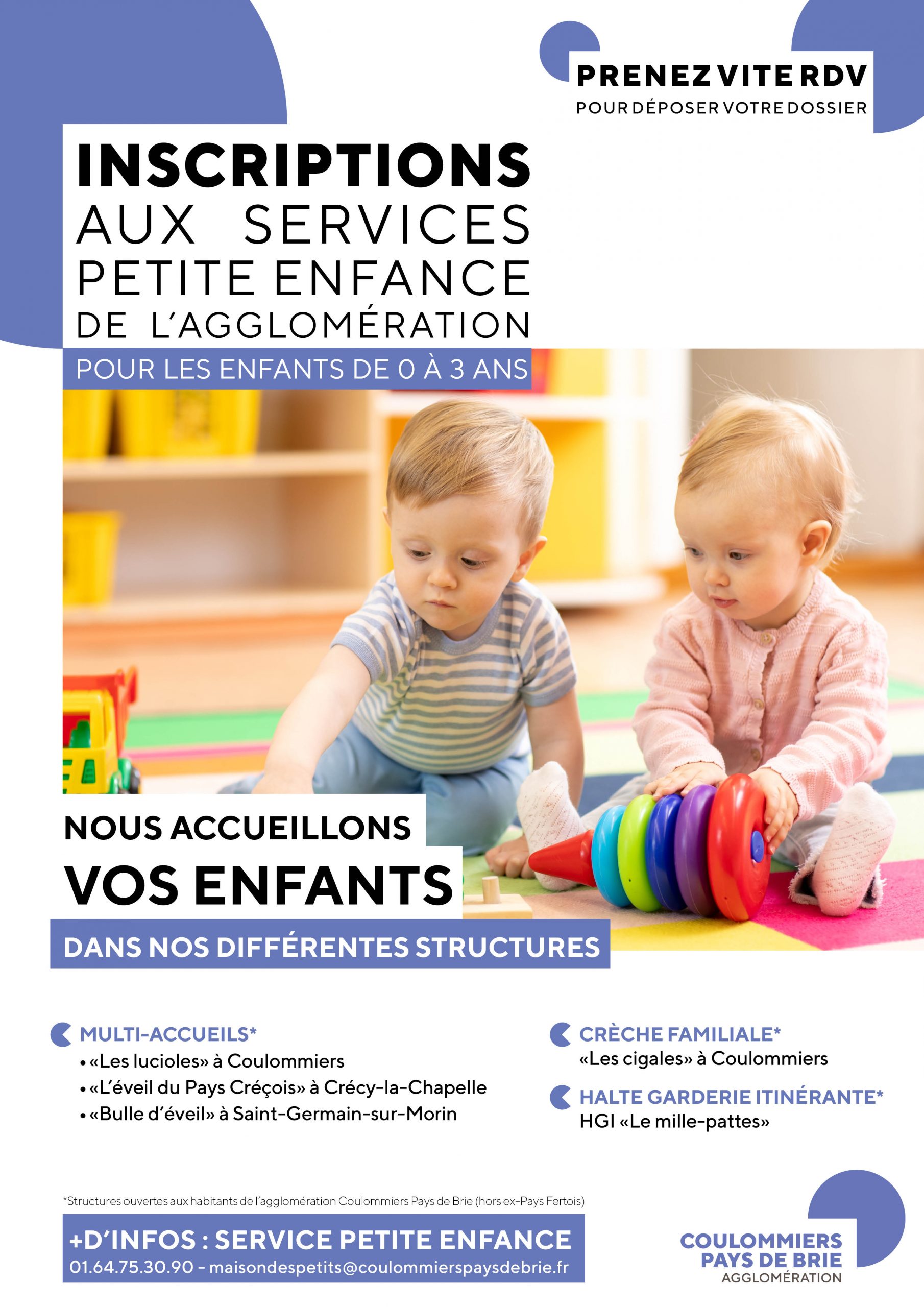 PRENEZ VITE RDV
POUR DÉPOSER VOTRE DOSSIER

INSCRIPTIONS
AUX SERVICES
PETITE ENFANCE
DE L'AGGLOMÉRATION
POUR LES ENFANTS DE 0 À 3 ANS

NOUS ACCUEILLONS
VOS ENFANTS
DANS NOS DIFFÉRENTES STRUCTURES

MULTI-ACCUEILS*
• «Les lucioles» à Coulommiers
• «L'éveil du Pays Créçois» à Crécy-la-Chapelle
• «Bulle d'éveil» à Saint-Germain-sur-Morin

CRÈCHE FAMILIALE*
«Les cigales» à Coulommiers

HALTE GARDERIE ITINÉRANTE*
HGI «Le mille-pattes»

*Structures ouvertes aux habitants de l'agglomération Coulommiers Pays de Brie (hors ex-Pays Fertois)

+D'INFOS : SERVICE PETITE ENFANCE
01.64.75.30.90 - maisondespetits@coulommierspaysdebrie.fr

COULOMMIERS
PAYS DE BRIE
AGGLOMÉRATION